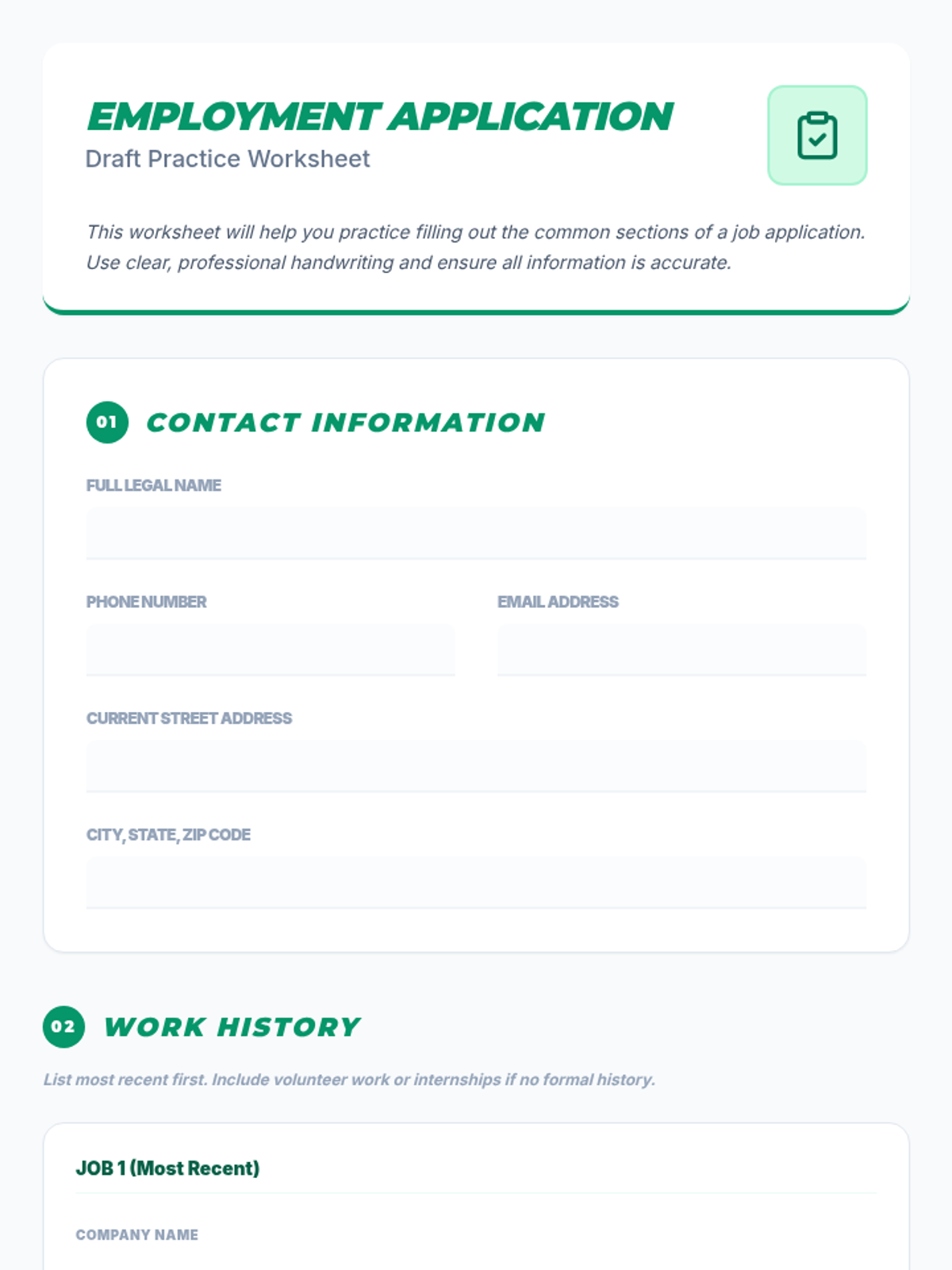 EMPLOYMENT APPLICATION
Draft Practice Worksheet

This worksheet will help you practice filling out the common sections of a job application. Use clear, professional handwriting and ensure all information is accurate.

01 CONTACT INFORMATION

FULL LEGAL NAME

PHONE NUMBER

EMAIL ADDRESS

CURRENT STREET ADDRESS

CITY, STATE, ZIP CODE

02 WORK HISTORY

List most recent first. Include volunteer work or internships if no formal history.

JOB 1 (Most Recent)

COMPANY NAME